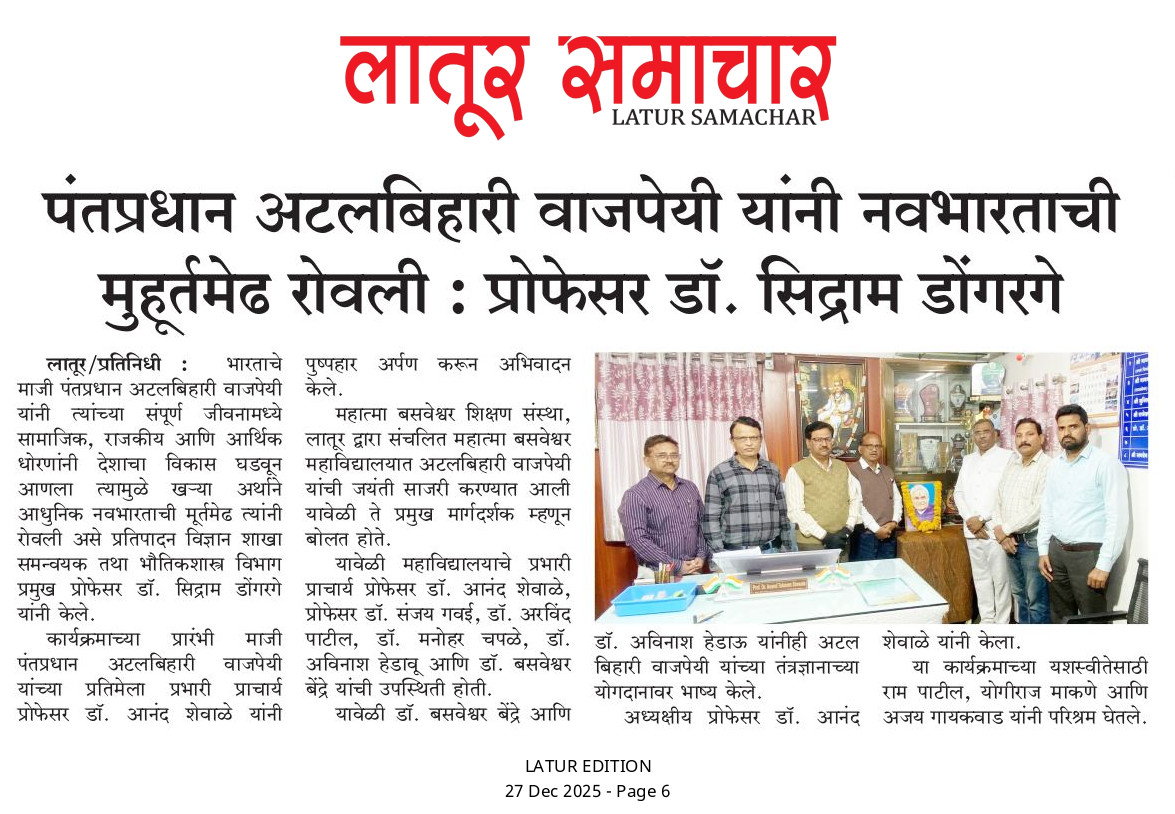 लातूर समाचार
LATUR SAMACHAR

पंतप्रधान अटलबिहारी वाजपेयी यांनी नवभारताची मुहूर्तमेढ रोवली : प्रोफेसर डॉ. सिद्राम डोंगरगे

लातूर/प्रतिनिधी : भारताचे माजी पंतप्रधान अटलबिहारी वाजपेयी यांनी त्यांच्या संपूर्ण जीवनामध्ये सामाजिक, राजकीय आणि आर्थिक धोरणांनी देशाचा विकास घडवून आणला त्यामुळे खऱ्या अर्थाने आधुनिक नवभारताची मूर्तमेढ त्यांनी रोवली असे प्रतिपादन विज्ञान शाखा समन्वयक तथा भौतिकशास्त्र विभाग प्रमुख प्रोफेसर डॉ. सिद्राम डोंगरगे यांनी केले.

कार्यक्रमाच्या प्रारंभी माजी पंतप्रधान अटलबिहारी वाजपेयी यांच्या प्रतिमेला प्रभारी प्राचार्य प्रोफेसर डॉ. आनंद शेवाळे यांनी पुष्पहार अर्पण करून अभिवादन केले.

महात्मा बसवेश्वर शिक्षण संस्था, लातूर द्वारा संचलित महात्मा बसवेश्वर महाविद्यालयात अटलबिहारी वाजपेयी यांची जयंती साजरी करण्यात आली यावेळी ते प्रमुख मार्गदर्शक म्हणून बोलत होते.

यावेळी महाविद्यालयाचे प्रभारी प्राचार्य प्रोफेसर डॉ. आनंद शेवाळे, प्रोफेसर डॉ. संजय गवई, डॉ. अरविंद पाटील, डॉ. मनोहर चपळे, डॉ. अविनाश हेडावू आणि डॉ. बसवेश्वर बेंद्रे यांची उपस्थिती होती.

यावेळी डॉ. बसवेश्वर बेंद्रे आणि डॉ. अविनाश हेडाऊ यांनीही अटल बिहारी वाजपेयी यांच्या तंत्रज्ञानाच्या योगदानावर भाष्य केले.

अध्यक्षीय प्रोफेसर डॉ. आनंद शेवाळे यांनी केला.

या कार्यक्रमाच्या यशस्वीतेसाठी राम पाटील, योगीराज माकणे आणि अजय गायकवाड यांनी परिश्रम घेतले.

LATUR EDITION
27 Dec 2025 - Page 6